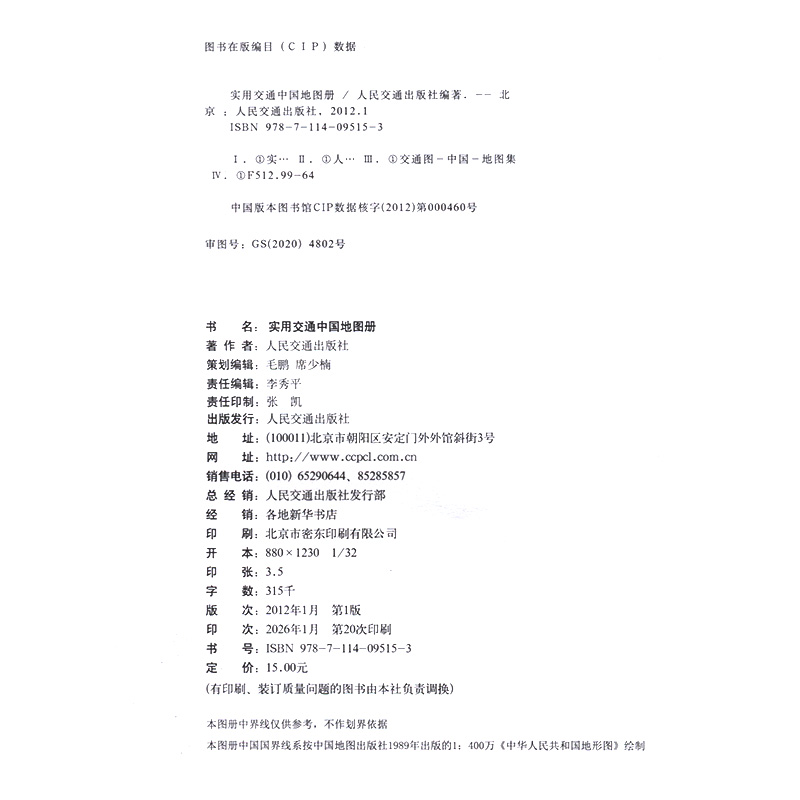 图书在版编目（CIP）数据

实用交通中国地图册 / 人民交通出版社编著. -- 北京：人民交通出版社，2012.1
ISBN 978-7-114-09515-3

Ⅰ. ①实… Ⅱ. ①人… Ⅲ. ①交通图-中国-地图集 Ⅳ. ①F512.99-64

中国版本图书馆CIP数据核字(2012)第000460号

审图号：GS(2020) 4802号

书　　名：实用交通中国地图册
著 作 者：人民交通出版社
策划编辑：毛鹏 席少楠
责任编辑：李秀平
责任印制：张　凯
出版发行：人民交通出版社
地　　址：(100011)北京市朝阳区安定门外外馆斜街3号
网　　址：http://www.ccpcl.com.cn
销售电话：(010) 65290644、85285857
总 经 销：人民交通出版社发行部
经　　销：各地新华书店
印　　刷：北京市密东印刷有限公司
开　　本：880×1230　1/32
印　　张：3.5
字　　数：315千
版　　次：2012年1月　第1版
印　　次：2026年1月　第20次印刷
书　　号：ISBN 978-7-114-09515-3
定　　价：15.00元
(有印刷、装订质量问题的图书由本社负责调换)

本图册中界线仅供参考，不作划界依据
本图册中国国界线系按中国地图出版社1989年出版的1：400万《中华人民共和国地形图》绘制